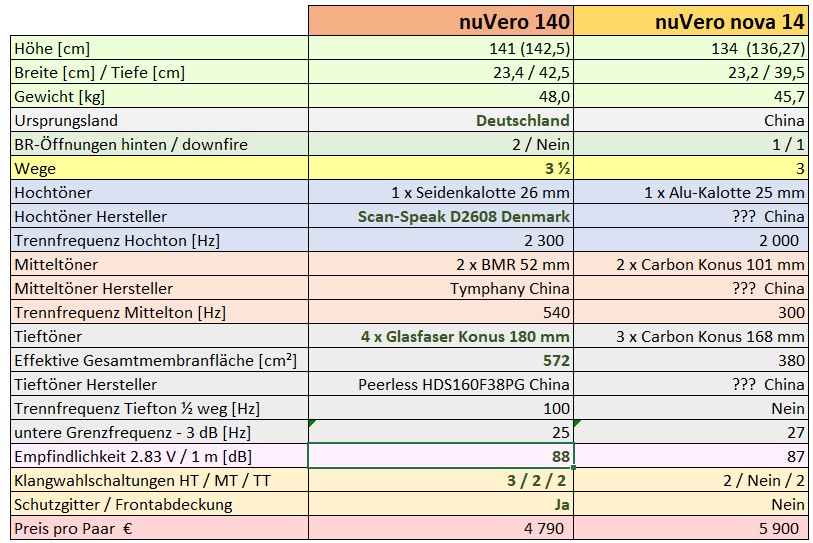 | | nuVero 140 | nuVero nova 14 |
|---|---|---|
| Höhe [cm] | 141 (142,5) | 134 (136,27) |
| Breite [cm] / Tiefe [cm] | 23,4 / 42,5 | 23,2 / 39,5 |
| Gewicht [kg] | 48,0 | 45,7 |
| Ursprungsland | Deutschland | China |
| BR-Öffnungen hinten / downfire | 2 / Nein | 1 / 1 |
| Wege | 3 ½ | 3 |
| Hochtöner | 1 x Seidenkalotte 26 mm | 1 x Alu-Kalotte 25 mm |
| Hochtöner Hersteller | Scan-Speak D2608 Denmark | ??? China |
| Trennfrequenz Hochton [Hz] | 2 300 | 2 000 |
| Mitteltöner | 2 x BMR 52 mm | 2 x Carbon Konus 101 mm |
| Mitteltöner Hersteller | Tymphany China | ??? China |
| Trennfrequenz Mittelton [Hz] | 540 | 300 |
| Tieftöner | 4 x Glasfaser Konus 180 mm | 3 x Carbon Konus 168 mm |
| Effektive Gesamtmembranfläche [cm²] | 572 | 380 |
| Tieftöner Hersteller | Peerless HDS160F38PG China | ??? China |
| Trennfrequenz Tiefton ½ weg [Hz] | 100 | Nein |
| untere Grenzfrequenz - 3 dB [Hz] | 25 | 27 |
| Empfindlichkeit 2.83 V / 1 m [dB] | 88 | 87 |
| Klangwahlschaltungen HT / MT / TT | 3 / 2 / 2 | 2 / Nein / 2 |
| Schutzgitter / Frontabdeckung | Ja | Nein |
| Preis pro Paar € | 4 790 | 5 900 |